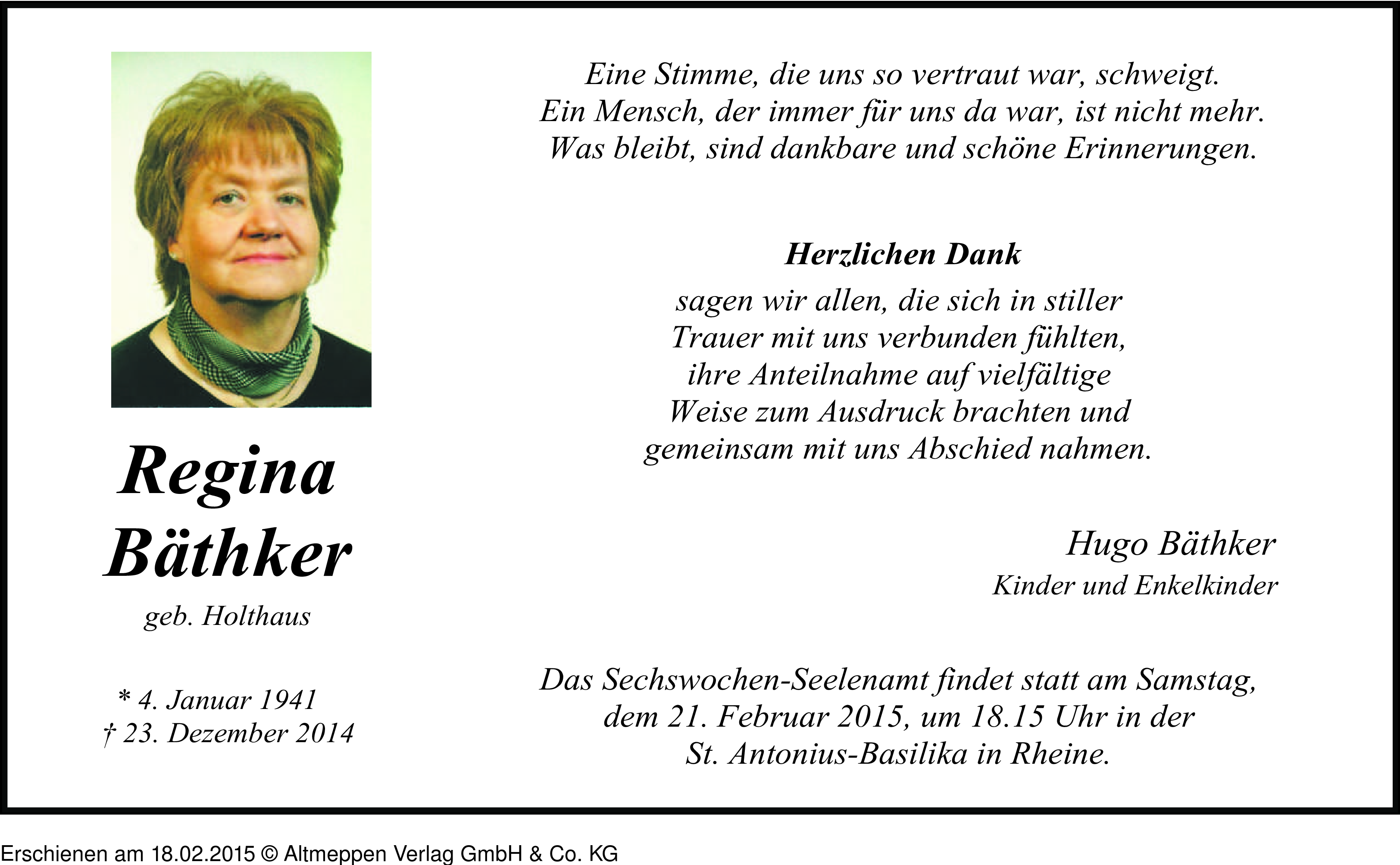 Regina Bäthker

geb. Holthaus

* 4. Januar 1941
† 23. Dezember 2014

Eine Stimme, die uns so vertraut war, schweigt.
Ein Mensch, der immer für uns da war, ist nicht mehr.
Was bleibt, sind dankbare und schöne Erinnerungen.

Herzlichen Dank

sagen wir allen, die sich in stiller Trauer mit uns verbunden fühlten, ihre Anteilnahme auf vielfältige Weise zum Ausdruck brachten und gemeinsam mit uns Abschied nahmen.

Hugo Bäthker
Kinder und Enkelkinder

Das Sechswochen-Seelenamt findet statt am Samstag, dem 21. Februar 2015, um 18.15 Uhr in der St. Antonius-Basilika in Rheine.

Erschienen am 18.02.2015 © Altmeppen Verlag GmbH & Co. KG